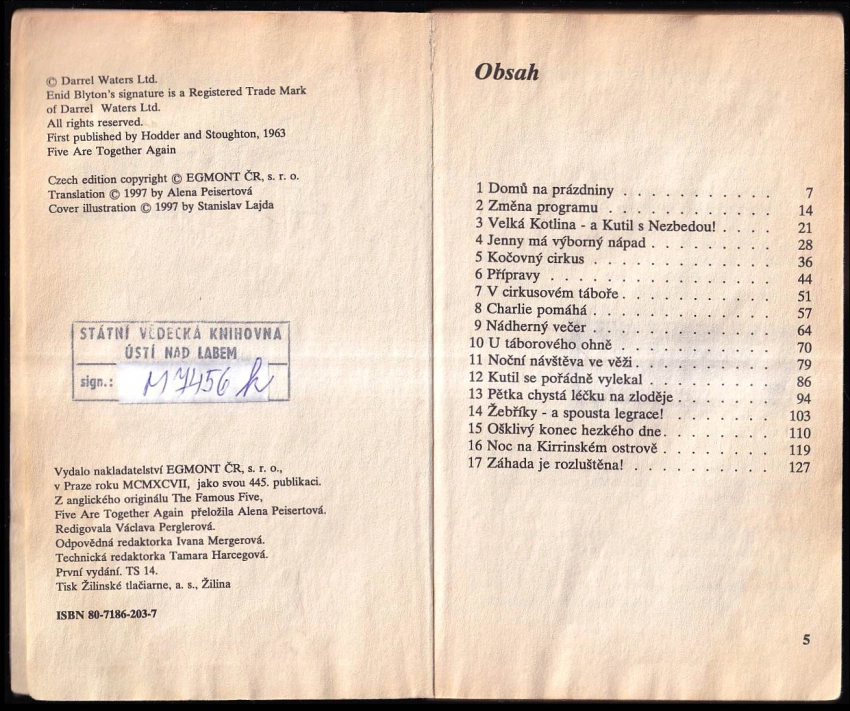 © Darrel Waters Ltd.
Enid Blyton's signature is a Registered Trade Mark of Darrel Waters Ltd.
All rights reserved.
First published by Hodder and Stoughton, 1963
Five Are Together Again

Czech edition copyright © EGMONT ČR, s. r. o.
Translation © 1997 by Alena Peisertová
Cover illustration © 1997 by Stanislav Lajda

STÁTNÍ VĚDECKÁ KNIHOVNA
ÚSTÍ NAD LABEM
sign.: M 7456 k

Vydalo nakladatelství EGMONT ČR, s. r. o., v Praze roku MCMXCVII, jako svou 445. publikaci.
Z anglického originálu The Famous Five, Five Are Together Again přeložila Alena Peisertová.
Redigovala Václava Perglerová.
Odpovědná redaktorka Ivana Mergerová.
Technická redaktorka Tamara Harcegová.
První vydání. TS 14.
Tisk Žilinské tlačiarne, a. s., Žilina

ISBN 80-7186-203-7

Obsah

1 Domů na prázdniny 7
2 Změna programu 14
3 Velká Kotlina - a Kutil s Nezbedou! 21
4 Jenny má výborný nápad 28
5 Kočovný cirkus 36
6 Přípravy 44
7 V cirkusovém táboře 51
8 Charlie pomáhá 57
9 Nádherný večer 64
10 U táborového ohně 70
11 Noční návštěva ve věži 79
12 Kutil se pořádně vylekal 86
13 Pětka chystá léčku na zloděje 94
14 Žebříky - a spousta legrace! 103
15 Ošklivý konec hezkého dne 110
16 Noc na Kirrinském ostrově 119
17 Záhada je rozluštěna! 127

5